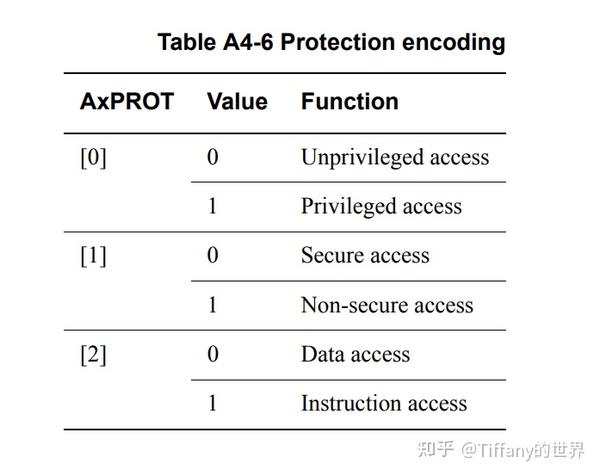 Table A4-6 Protection encoding

| AxPROT | Value | Function |
|---|---|---|
| [0] | 0 | Unprivileged access |
| | 1 | Privileged access |
| [1] | 0 | Secure access |
| | 1 | Non-secure access |
| [2] | 0 | Data access |
| | 1 | Instruction access |

知乎 @Tiffany的世界